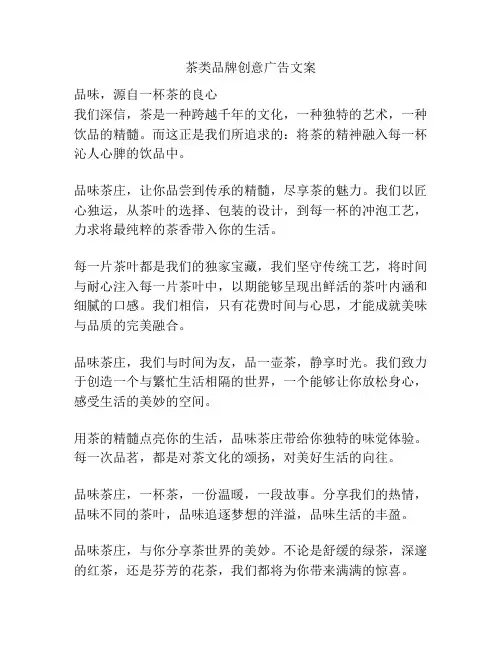 茶类品牌创意广告文案

品味，源自一杯茶的良心
我们深信，茶是一种跨越千年的文化，一种独特的艺术，一种饮品的精髓。而这正是我们所追求的：将茶的精神融入每一杯沁人心脾的饮品中。

品味茶庄，让你品尝到传承的精髓，尽享茶的魅力。我们以匠心独运，从茶叶的选择、包装的设计，到每一杯的冲泡工艺，力求将最纯粹的茶香带入你的生活。

每一片茶叶都是我们的独家宝藏，我们坚守传统工艺，将时间与耐心注入每一片茶叶中，以期能够呈现出鲜活的茶叶内涵和细腻的口感。我们相信，只有花费时间与心思，才能成就美味与品质的完美融合。

品味茶庄，我们与时间为友，品一壶茶，静享时光。我们致力于创造一个与繁忙生活相隔的世界，一个能够让你放松身心，感受生活的美妙的空间。

用茶的精髓点亮你的生活，品味茶庄带给你独特的味觉体验。每一次品茗，都是对茶文化的颂扬，对美好生活的向往。

品味茶庄，一杯茶，一份温暖，一段故事。分享我们的热情，品味不同的茶叶，品味追逐梦想的洋溢，品味生活的丰盈。

品味茶庄，与你分享茶世界的美妙。不论是舒缓的绿茶，深邃的红茶，还是芬芳的花茶，我们都将为你带来满满的惊喜。